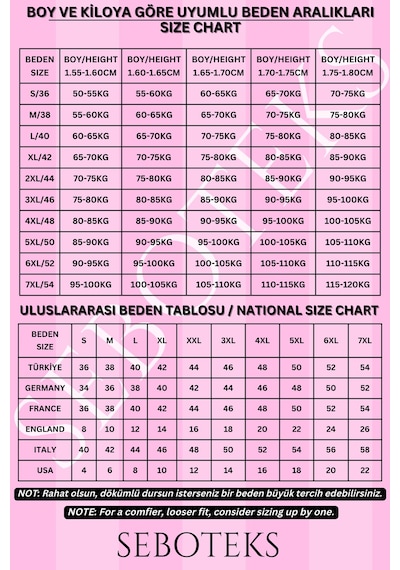 BOY VE KİLOYA GÖRE UYUMLU BEDEN ARALIKLARI
SIZE CHART

| BEDEN SIZE | BOY/HEIGHT 1.55-1.60CM | BOY/HEIGHT 1.60-1.65CM | BOY/HEIGHT 1.65-1.70CM | BOY/HEIGHT 1.70-1.75CM | BOY/HEIGHT 1.75-1.80CM |
|---|---|---|---|---|---|
| S/36 | 50-55KG | 55-60KG | 60-65KG | 65-70KG | 70-75KG |
| M/38 | 55-60KG | 60-65KG | 65-70KG | 70-75KG | 75-80KG |
| L/40 | 60-65KG | 65-70KG | 70-75KG | 75-80KG | 80-85KG |
| XL/42 | 65-70KG | 70-75KG | 75-80KG | 80-85KG | 85-90KG |
| 2XL/44 | 70-75KG | 75-80KG | 80-85KG | 85-90KG | 90-95KG |
| 3XL/46 | 75-80KG | 80-85KG | 85-90KG | 90-95KG | 95-100KG |
| 4XL/48 | 80-85KG | 85-90KG | 90-95KG | 95-100KG | 100-105KG |
| 5XL/50 | 85-90KG | 90-95KG | 95-100KG | 100-105KG | 105-110KG |
| 6XL/52 | 90-95KG | 95-100KG | 100-105KG | 105-110KG | 110-115KG |
| 7XL/54 | 95-100KG | 100-105KG | 105-110KG | 110-115KG | 115-120KG |

ULUSLARARASI BEDEN TABLOSU / NATIONAL SIZE CHART

| BEDEN SIZE | S | M | L | XL | XXL | 3XL | 4XL | 5XL | 6XL | 7XL |
|---|---|---|---|---|---|---|---|---|---|---|
| TÜRKİYE | 36 | 38 | 40 | 42 | 44 | 46 | 48 | 50 | 52 | 54 |
| GERMANY | 34 | 36 | 38 | 40 | 42 | 44 | 46 | 48 | 50 | 52 |
| FRANCE | 36 | 38 | 40 | 42 | 44 | 46 | 48 | 50 | 52 | 54 |
| ENGLAND | 8 | 10 | 12 | 14 | 16 | 18 | 20 | 22 | 24 | 26 |
| ITALY | 40 | 42 | 44 | 46 | 48 | 50 | 52 | 54 | 56 | 58 |
| USA | 4 | 6 | 8 | 10 | 12 | 14 | 16 | 18 | 20 | 22 |

NOT: Rahat olsun, dökümlü dursun isterseniz bir beden büyük tercih edebilirsiniz.

NOTE: For a comfier, looser fit, consider sizing up by one.

SEBOTEKS

SEBOTEKS